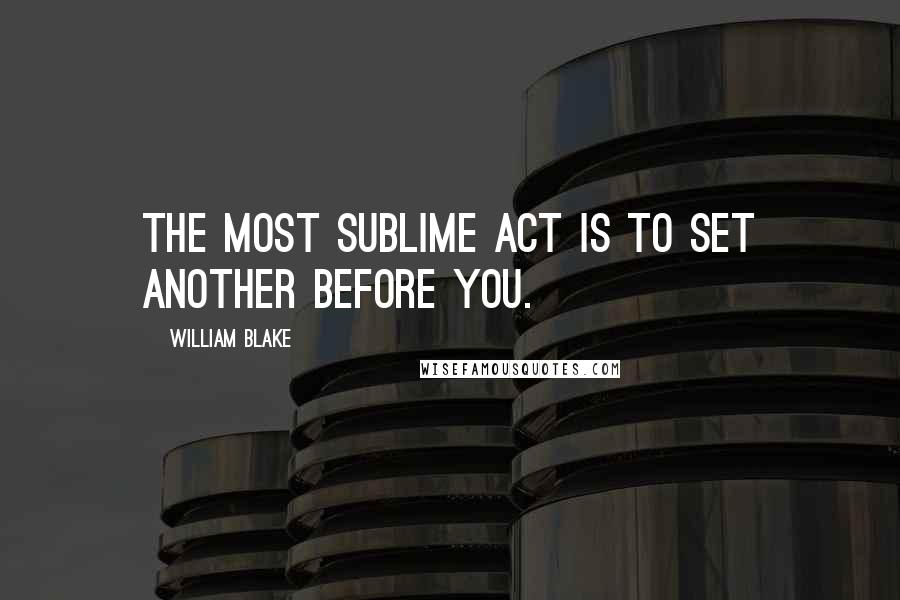 THE MOST SUBLIME ACT IS TO SET ANOTHER BEFORE YOU.

WILLIAM BLAKE

WISEFAMOUSQUOTES.COM